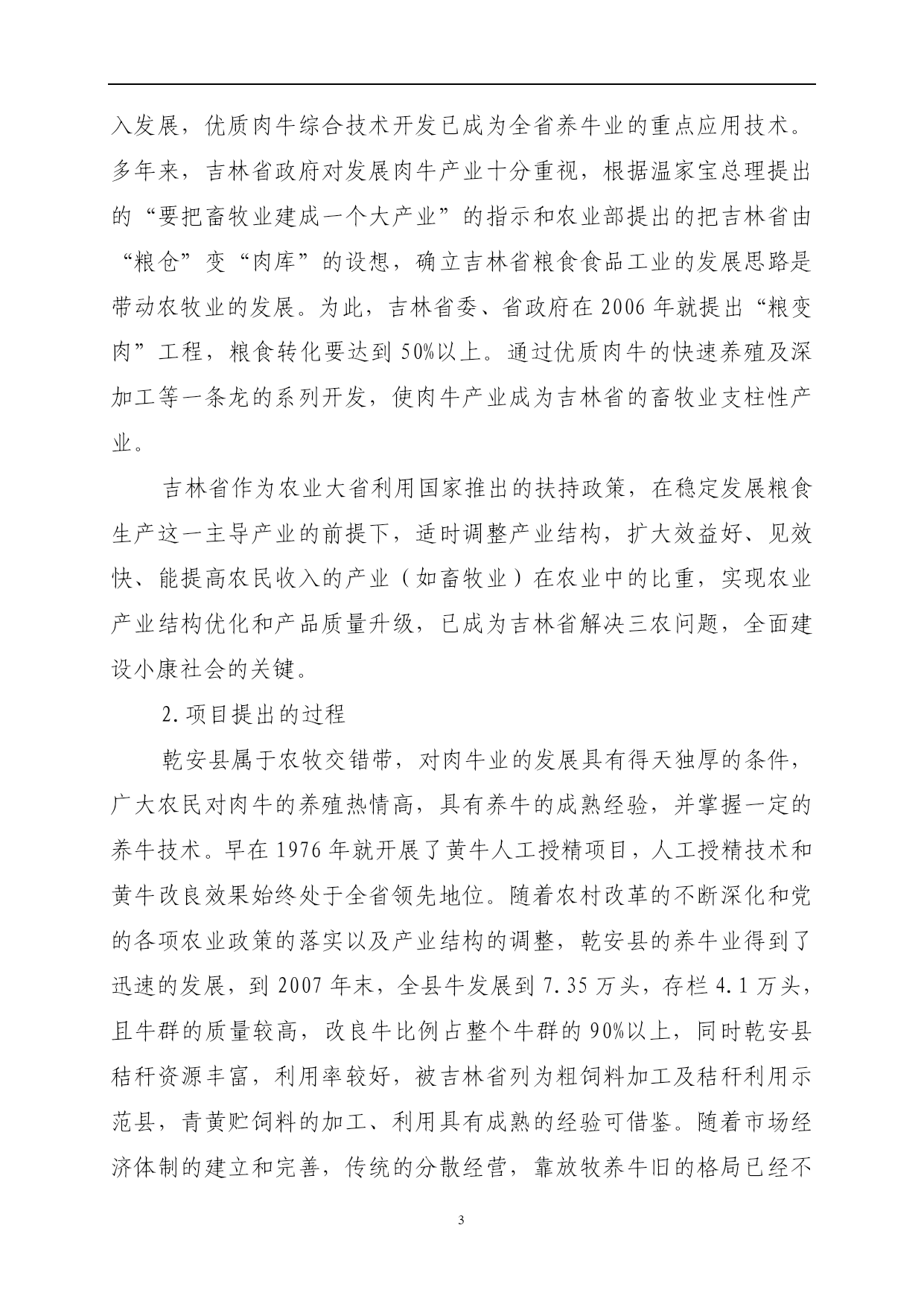 入发展，优质肉牛综合技术开发已成为全省养牛业的重点应用技术。多年来，吉林省政府对发展肉牛产业十分重视，根据温家宝总理提出的“要把畜牧业建成一个大产业”的指示和农业部提出的把吉林省由“粮仓”变“肉库”的设想，确立吉林省粮食食品工业的发展思路是带动农牧业的发展。为此，吉林省委、省政府在 2006 年就提出“粮变肉”工程，粮食转化要达到 50%以上。通过优质肉牛的快速养殖及深加工等一条龙的系列开发，使肉牛产业成为吉林省的畜牧业支柱性产业。

吉林省作为农业大省利用国家推出的扶持政策，在稳定发展粮食生产这一主导产业的前提下，适时调整产业结构，扩大效益好、见效快、能提高农民收入的产业（如畜牧业）在农业中的比重，实现农业产业结构优化和产品质量升级，已成为吉林省解决三农问题，全面建设小康社会的关键。

2.项目提出的过程

乾安县属于农牧交错带，对肉牛业的发展具有得天独厚的条件，广大农民对肉牛的养殖热情高，具有养牛的成熟经验，并掌握一定的养牛技术。早在 1976 年就开展了黄牛人工授精项目，人工授精技术和黄牛改良效果始终处于全省领先地位。随着农村改革的不断深化和党的各项农业政策的落实以及产业结构的调整，乾安县的养牛业得到了迅速的发展，到 2007 年末，全县牛发展到 7.35 万头，存栏 4.1 万头，且牛群的质量较高，改良牛比例占整个牛群的 90%以上，同时乾安县秸秆资源丰富，利用率较好，被吉林省列为粗饲料加工及秸秆利用示范县，青黄贮饲料的加工、利用具有成熟的经验可借鉴。随着市场经济体制的建立和完善，传统的分散经营，靠放牧养牛旧的格局已经不

3